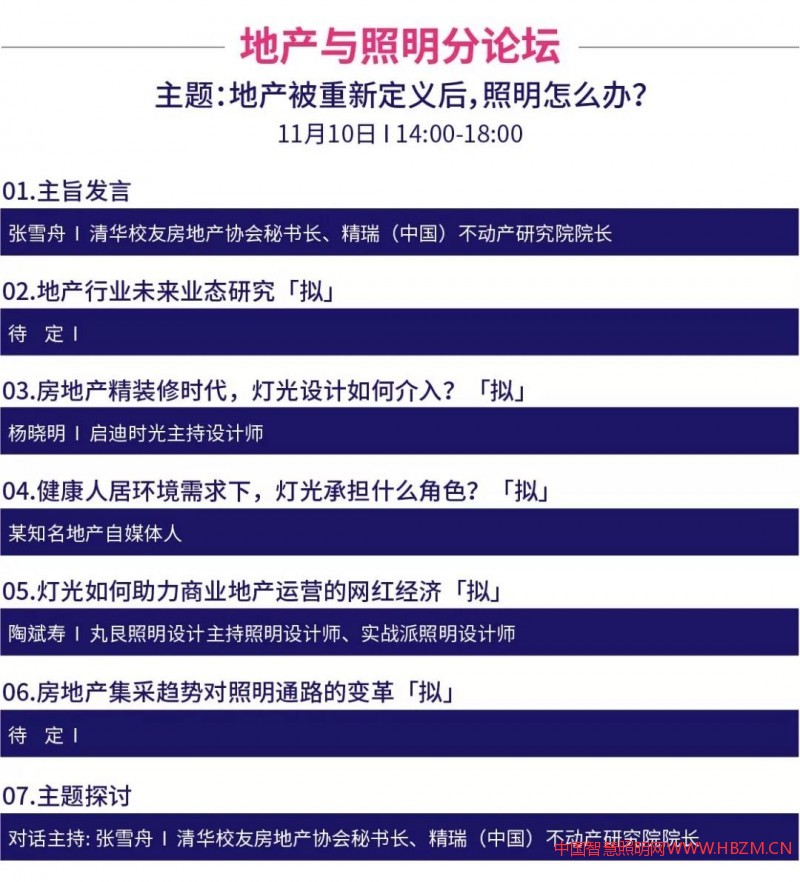 地产与照明分论坛

主题：地产被重新定义后，照明怎么办？

11月10日 I 14:00-18:00

01.主旨发言

张雪舟 I 清华校友房地产协会秘书长、精瑞（中国）不动产研究院院长

02.地产行业未来业态研究「拟」

待　定 I

03.房地产精装修时代，灯光设计如何介入？「拟」

杨晓明 I 启迪时光主持设计师

04.健康人居环境需求下，灯光承担什么角色？「拟」

某知名地产自媒体人

05.灯光如何助力商业地产运营的网红经济「拟」

陶斌寿 I 丸艮照明设计主持照明设计师、实战派照明设计师

06.房地产集采趋势对照明通路的变革「拟」

待　定 I

07.主题探讨

对话主持: 张雪舟 I 清华校友房地产协会秘书长、精瑞（中国）不动产研究院院长

中国智慧照明网WWW.HBZM.CN